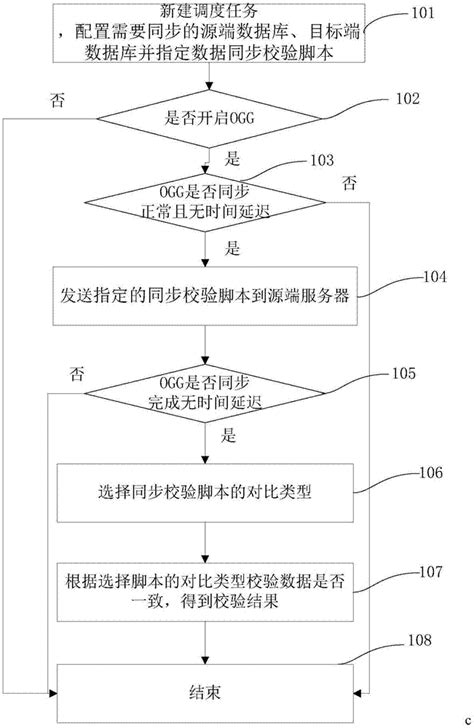 新建调度任务，配置需要同步的源端数据库、目标端数据库并指定数据同步校验脚本

101

否

是否开启OGG

102

是

103

否

OGG是否同步正常且无时间延迟

是

发送指定的同步校验脚本到源端服务器

104

否

OGG是否同步完成无时间延迟

105

是

选择同步校验脚本的对比类型

106

根据选择脚本的对比类型校验数据是否一致，得到校验结果

107

108

结束

c